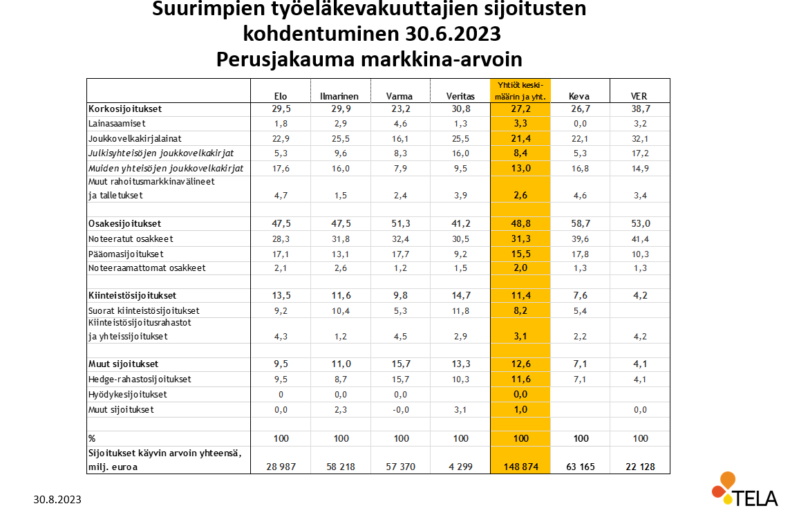 Suurimpien työeläkevakuuttajien sijoitusten kohdentuminen 30.6.2023
Perusjakauma markkina-arvoin

| | Elo | Ilmarinen | Varma | Veritas | Yhtiöt keskimäärin ja yht. | Keva | VER |
|---|---|---|---|---|---|---|---|
| Korkosijoitukset | 29,5 | 29,9 | 23,2 | 30,8 | 27,2 | 26,7 | 38,7 |
| Lainasaamiset | 1,8 | 2,9 | 4,6 | 1,3 | 3,3 | 0,0 | 3,2 |
| Joukkovelkakirjalainat | 22,9 | 25,5 | 16,1 | 25,5 | 21,4 | 22,1 | 32,1 |
| Julkisyhteisöjen joukkovelkakirjat | 5,3 | 9,6 | 8,3 | 16,0 | 8,4 | 5,3 | 17,2 |
| Muiden yhteisöjen joukkovelkakirjat | 17,6 | 16,0 | 7,9 | 9,5 | 13,0 | 16,8 | 14,9 |
| Muut rahoitusmarkkinavälineet ja talletukset | 4,7 | 1,5 | 2,4 | 3,9 | 2,6 | 4,6 | 3,4 |
| | | | | | | | |
| Osakesijoitukset | 47,5 | 47,5 | 51,3 | 41,2 | 48,8 | 58,7 | 53,0 |
| Noteeratut osakkeet | 28,3 | 31,8 | 32,4 | 30,5 | 31,3 | 39,6 | 41,4 |
| Pääomasijoitukset | 17,1 | 13,1 | 17,7 | 9,2 | 15,5 | 17,8 | 10,3 |
| Noteeraamattomat osakkeet | 2,1 | 2,6 | 1,2 | 1,5 | 2,0 | 1,3 | 1,3 |
| | | | | | | | |
| Kiinteistösijoitukset | 13,5 | 11,6 | 9,8 | 14,7 | 11,4 | 7,6 | 4,2 |
| Suorat kiinteistösijoitukset | 9,2 | 10,4 | 5,3 | 11,8 | 8,2 | 5,4 | |
| Kiinteistösijoitusrahastot ja yhteissijoitukset | 4,3 | 1,2 | 4,5 | 2,9 | 3,1 | 2,2 | 4,2 |
| | | | | | | | |
| Muut sijoitukset | 9,5 | 11,0 | 15,7 | 13,3 | 12,6 | 7,1 | 4,1 |
| Hedge-rahastosijoitukset | 9,5 | 8,7 | 15,7 | 10,3 | 11,6 | 7,1 | 4,1 |
| Hyödykesijoitukset | 0 | 0,0 | 0,0 | | 0,0 | | |
| Muut sijoitukset | 0,0 | 2,3 | -0,0 | 3,1 | 1,0 | | 0,0 |
| | | | | | | | |
| % | 100 | 100 | 100 | 100 | 100 | 100 | 100 |
| Sijoitukset käyvin arvoin yhteensä, milj. euroa | 28 987 | 58 218 | 57 370 | 4 299 | 148 874 | 63 165 | 22 128 |

30.8.2023

TELA